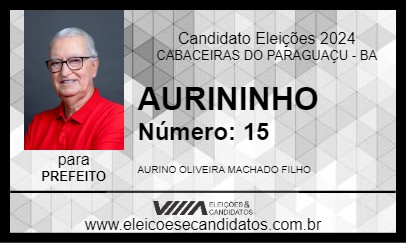 Candidato Eleições 2024
CABACEIRAS DO PARAGUAÇU - BA

AURININHO
Número: 15

para
PREFEITO

AURINO OLIVEIRA MACHADO FILHO

ELEIÇÕES & CANDIDATOS

www.eleicoesecandidatos.com.br